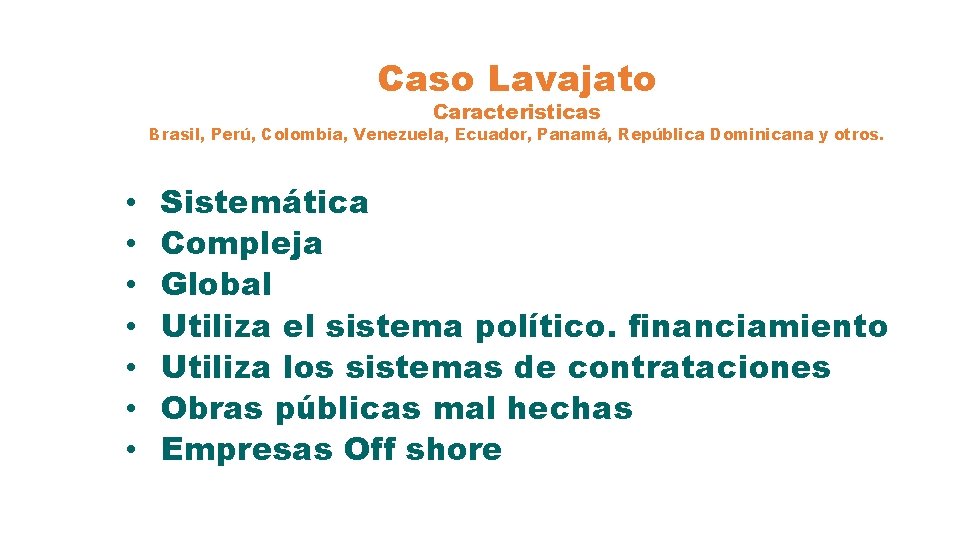 Caso Lavajato

Caracteristicas

Brasil, Perú, Colombia, Venezuela, Ecuador, Panamá, República Dominicana y otros.

• Sistemática
• Compleja
• Global
• Utiliza el sistema político. financiamiento
• Utiliza los sistemas de contrataciones
• Obras públicas mal hechas
• Empresas Off shore